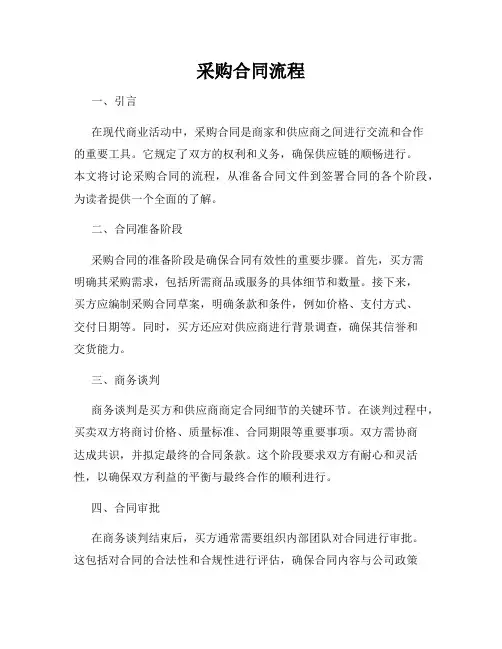 采购合同流程

一、引言

在现代商业活动中，采购合同是商家和供应商之间进行交流和合作的重要工具。它规定了双方的权利和义务，确保供应链的顺畅进行。本文将讨论采购合同的流程，从准备合同文件到签署合同的各个阶段，为读者提供一个全面的了解。

二、合同准备阶段

采购合同的准备阶段是确保合同有效性的重要步骤。首先，买方需明确其采购需求，包括所需商品或服务的具体细节和数量。接下来，买方应编制采购合同草案，明确条款和条件，例如价格、支付方式、交付日期等。同时，买方还应对供应商进行背景调查，确保其信誉和交货能力。

三、商务谈判

商务谈判是买方和供应商商定合同细节的关键环节。在谈判过程中，买卖双方将商讨价格、质量标准、合同期限等重要事项。双方需协商达成共识，并拟定最终的合同条款。这个阶段要求双方有耐心和灵活性，以确保双方利益的平衡与最终合作的顺利进行。

四、合同审批

在商务谈判结束后，买方通常需要组织内部团队对合同进行审批。这包括对合同的合法性和合规性进行评估，确保合同内容与公司政策